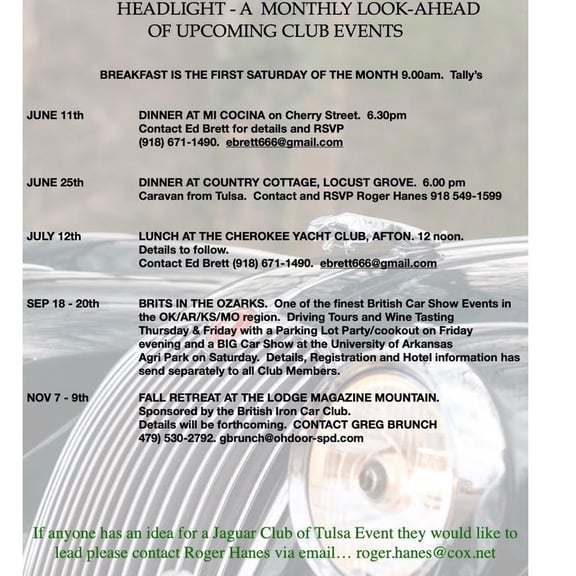 HEADLIGHT - A MONTHLY LOOK-AHEAD
OF UPCOMING CLUB EVENTS

BREAKFAST IS THE FIRST SATURDAY OF THE MONTH 9.00am. Tally's

JUNE 11th
DINNER AT MI COCINA on Cherry Street. 6.30pm
Contact Ed Brett for details and RSVP
(918) 671-1490. ebrett666@gmail.com

JUNE 25th
DINNER AT COUNTRY COTTAGE, LOCUST GROVE. 6.00 pm
Caravan from Tulsa. Contact and RSVP Roger Hanes 918 549-1599

JULY 12th
LUNCH AT THE CHEROKEE YACHT CLUB, AFTON. 12 noon.
Details to follow.
Contact Ed Brett (918) 671-1490. ebrett666@gmail.com

SEP 18 - 20th
BRITS IN THE OZARKS. One of the finest British Car Show Events in the OK/AR/KS/MO region. Driving Tours and Wine Tasting Thursday & Friday with a Parking Lot Party/cookout on Friday evening and a BIG Car Show at the University of Arkansas Agri Park on Saturday. Details, Registration and Hotel information has send separately to all Club Members.

NOV 7 - 9th
FALL RETREAT AT THE LODGE MAGAZINE MOUNTAIN.
Sponsored by the British Iron Car Club.
Details will be forthcoming. CONTACT GREG BRUNCH
479) 530-2792. gbrunch@ohdoor-spd.com

If anyone has an idea for a Jaguar Club of Tulsa Event they would like to lead please contact Roger Hanes via email… roger.hanes@cox.net